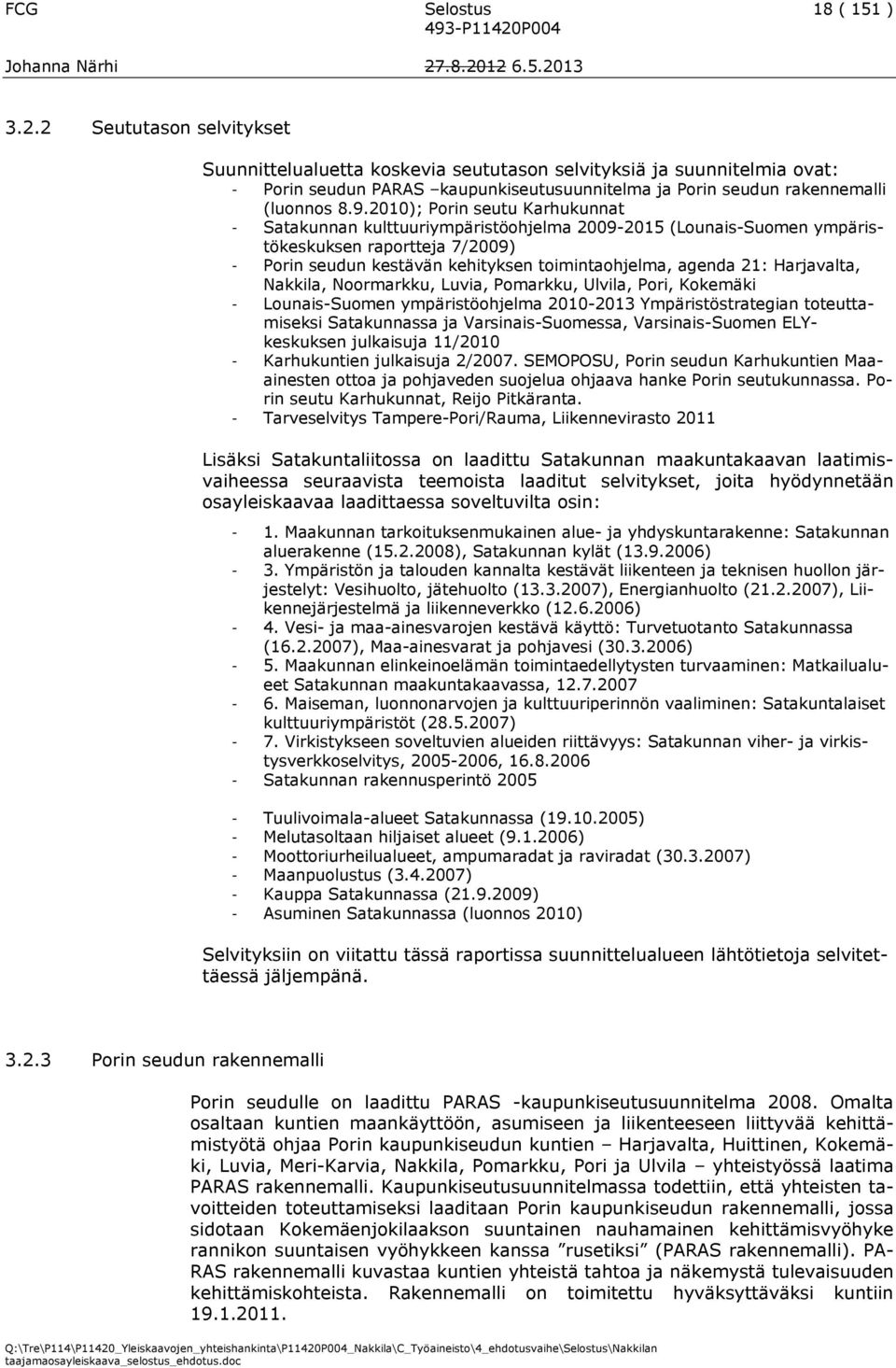 FCG Selostus 18 ( 151 )
493-P11420P004
Johanna Närhi 27.8.2012 6.5.2013

3.2.2 Seututason selvitykset

Suunnittelualuetta koskevia seututason selvityksiä ja suunnitelmia ovat:
- Porin seudun PARAS –kaupunkiseutusuunnitelma ja Porin seudun rakennemalli (luonnos 8.9.2010); Porin seutu Karhukunnat
- Satakunnan kulttuuriympäristöohjelma 2009-2015 (Lounais-Suomen ympäristökeskuksen raportteja 7/2009)
- Porin seudun kestävän kehityksen toimintaohjelma, agenda 21: Harjavalta, Nakkila, Noormarkku, Luvia, Pomarkku, Ulvila, Pori, Kokemäki
- Lounais-Suomen ympäristöohjelma 2010-2013 Ympäristöstrategian toteuttamiseksi Satakunnassa ja Varsinais-Suomessa, Varsinais-Suomen ELY-keskuksen julkaisuja 11/2010
- Karhukuntien julkaisuja 2/2007. SEMOPOSU, Porin seudun Karhukuntien Maa-ainesten ottoa ja pohjaveden suojelua ohjaava hanke Porin seutukunnassa. Porin seutu Karhukunnat, Reijo Pitkäranta.
- Tarveselvitys Tampere-Pori/Rauma, Liikennevirasto 2011

Lisäksi Satakuntaliitossa on laadittu Satakunnan maakuntakaavan laatimisvaiheessa seuraavista teemoista laaditut selvitykset, joita hyödynnetään osayleiskaavaa laadittaessa soveltuvilta osin:

- 1. Maakunnan tarkoituksenmukainen alue- ja yhdyskuntarakenne: Satakunnan aluerakenne (15.2.2008), Satakunnan kylät (13.9.2006)
- 3. Ympäristön ja talouden kannalta kestävät liikenteen ja teknisen huollon järjestelyt: Vesihuolto, jätehuolto (13.3.2007), Energianhuolto (21.2.2007), Liikennejärjestelmä ja liikenneverkko (12.6.2006)
- 4. Vesi- ja maa-ainesvarojen kestävä käyttö: Turvetuotanto Satakunnassa (16.2.2007), Maa-ainesvarat ja pohjavesi (30.3.2006)
- 5. Maakunnan elinkeinoelämän toimintaedellytysten turvaaminen: Matkailualueet Satakunnan maakuntakaavassa, 12.7.2007
- 6. Maiseman, luonnonarvojen ja kulttuuriperinnön vaaliminen: Satakuntalaiset kulttuuriympäristöt (28.5.2007)
- 7. Virkistykseen soveltuvien alueiden riittävyys: Satakunnan viher- ja virkistysverkkoselvitys, 2005-2006, 16.8.2006
- Satakunnan rakennusperintö 2005

- Tuulivoimala-alueet Satakunnassa (19.10.2005)
- Melutasoltaan hiljaiset alueet (9.1.2006)
- Moottoriurheilualueet, ampumaradat ja raviradat (30.3.2007)
- Maanpuolustus (3.4.2007)
- Kauppa Satakunnassa (21.9.2009)
- Asuminen Satakunnassa (luonnos 2010)

Selvityksiin on viitattu tässä raportissa suunnittelualueen lähtötietoja selvitettäessä jäljempänä.

3.2.3 Porin seudun rakennemalli

Porin seudulle on laadittu PARAS -kaupunkiseutusuunnitelma 2008. Omalta osaltaan kuntien maankäyttöön, asumiseen ja liikenteeseen liittyvää kehittämistyötä ohjaa Porin kaupunkiseudun kuntien – Harjavalta, Huittinen, Kokemäki, Luvia, Meri-Karvia, Nakkila, Pomarkku, Pori ja Ulvila – yhteistyössä laatima PARAS rakennemalli. Kaupunkiseutusuunnitelmassa todettiin, että yhteisten tavoitteiden toteuttamiseksi laaditaan Porin kaupunkiseudun rakennemalli, jossa sidotaan Kokemäenjokilaakson suuntainen nauhamainen kehittämisvyöhyke rannikon suuntaisen vyöhykkeen kanssa ”rusetiksi” (PARAS rakennemalli). PARAS rakennemalli kuvastaa kuntien yhteistä tahtoa ja näkemystä tulevaisuuden kehittämiskohteista. Rakennemalli on toimitettu hyväksyttäväksi kuntiin 19.1.2011.

Q:\Tre\P114\P11420_Yleiskaavojen_yhteishankinta\P11420P004_Nakkila\C_Työaineisto\4_ehdotusvaihe\Selostus\Nakkilan taajamaosayleiskaava_selostus_ehdotus.doc